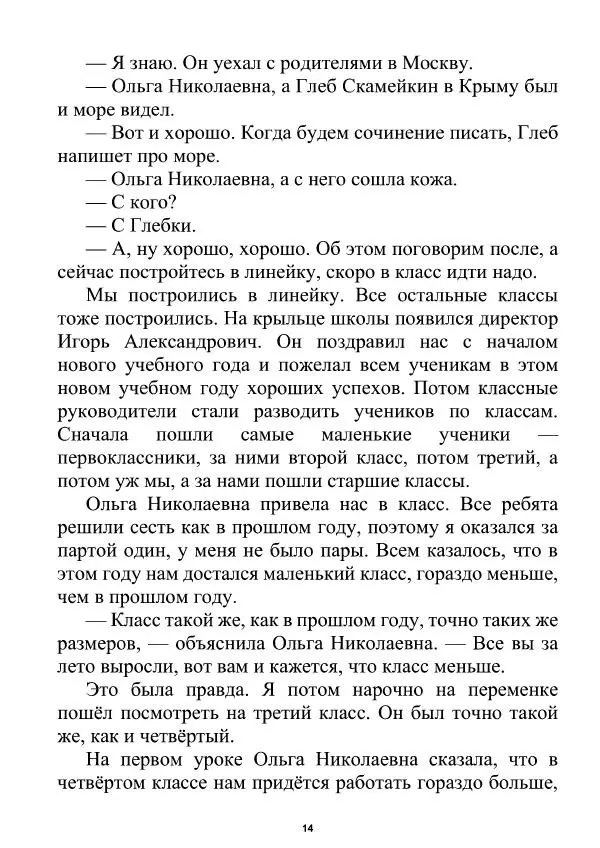 — Я знаю. Он уехал с родителями в Москву.

— Ольга Николаевна, а Глеб Скамейкин в Крыму был и море видел.

— Вот и хорошо. Когда будем сочинение писать, Глеб напишет про море.

— Ольга Николаевна, а с него сошла кожа.

— С кого?

— С Глебки.

— А, ну хорошо, хорошо. Об этом поговорим после, а сейчас постройтесь в линейку, скоро в класс идти надо.

Мы построились в линейку. Все остальные классы тоже построились. На крыльце школы появился директор Игорь Александрович. Он поздравил нас с началом нового учебного года и пожелал всем ученикам в этом новом учебном году хороших успехов. Потом классные руководители стали разводить учеников по классам. Сначала пошли самые маленькие ученики — первоклассники, за ними второй класс, потом третий, а потом уж мы, а за нами пошли старшие классы.

Ольга Николаевна привела нас в класс. Все ребята решили сесть как в прошлом году, поэтому я оказался за партой один, у меня не было пары. Всем казалось, что в этом году нам достался маленький класс, гораздо меньше, чем в прошлом году.

— Класс такой же, как в прошлом году, точно таких же размеров, — объяснила Ольга Николаевна. — Все вы за лето выросли, вот вам и кажется, что класс меньше.

Это была правда. Я потом нарочно на переменке пошёл посмотреть на третий класс. Он был точно такой же, как и четвёртый.

На первом уроке Ольга Николаевна сказала, что в четвёртом классе нам придётся работать гораздо больше,

14